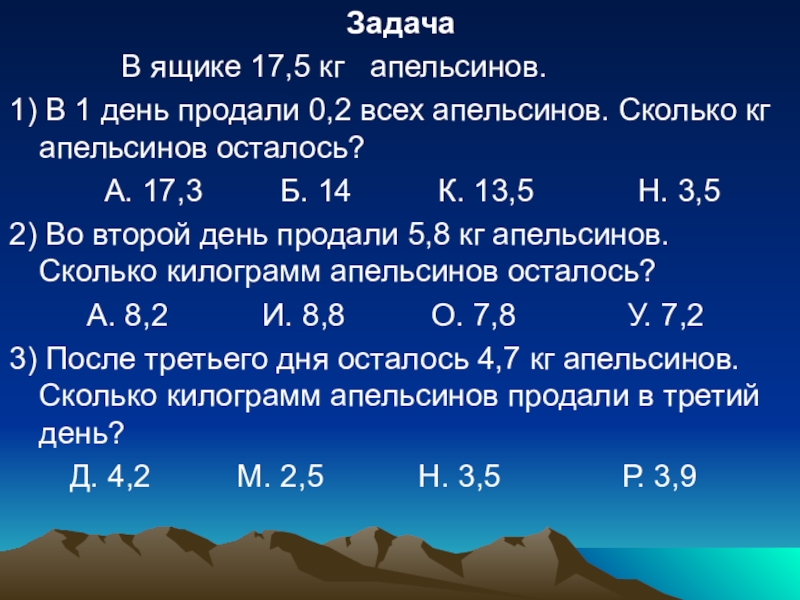 Задача

В ящике 17,5 кг апельсинов.

1) В 1 день продали 0,2 всех апельсинов. Сколько кг апельсинов осталось?

А. 17,3 Б. 14 К. 13,5 Н. 3,5

2) Во второй день продали 5,8 кг апельсинов. Сколько килограмм апельсинов осталось?

А. 8,2 И. 8,8 О. 7,8 У. 7,2

3) После третьего дня осталось 4,7 кг апельсинов. Сколько килограмм апельсинов продали в третий день?

Д. 4,2 М. 2,5 Н. 3,5 Р. 3,9